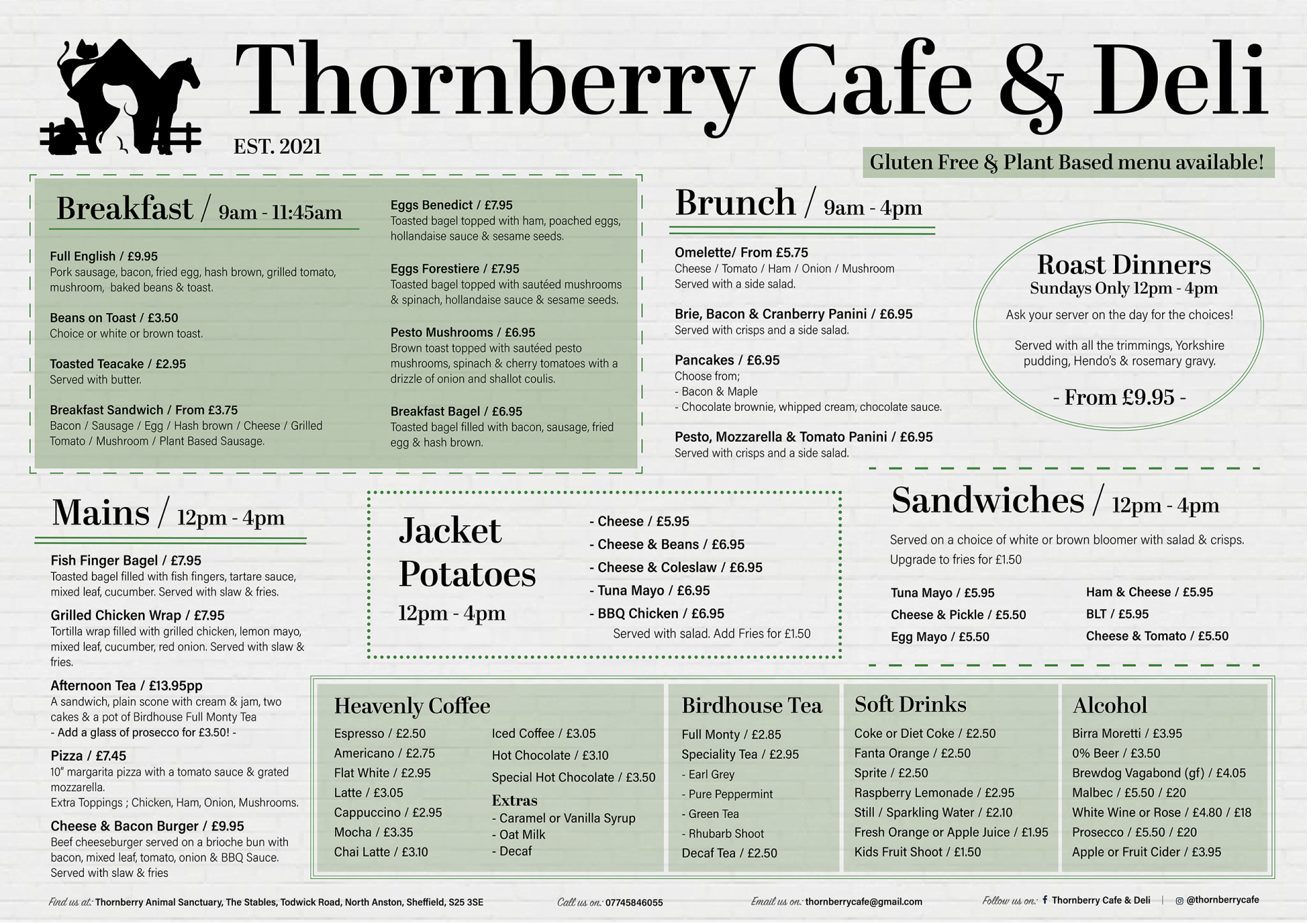 Thornberry Cafe & Deli

EST. 2021

Gluten Free & Plant Based menu available!

Breakfast / 9am - 11:45am

Full English / £9.95
Pork sausage, bacon, fried egg, hash brown, grilled tomato, mushroom, baked beans & toast.

Beans on Toast / £3.50
Choice or white or brown toast.

Toasted Teacake / £2.95
Served with butter.

Breakfast Sandwich / From £3.75
Bacon / Sausage / Egg / Hash brown / Cheese / Grilled Tomato / Mushroom / Plant Based Sausage.

Eggs Benedict / £7.95
Toasted bagel topped with ham, poached eggs, hollandaise sauce & sesame seeds.

Eggs Forestiere / £7.95
Toasted bagel topped with sautéed mushrooms & spinach, hollandaise sauce & sesame seeds.

Pesto Mushrooms / £6.95
Brown toast topped with sautéed pesto mushrooms, spinach & cherry tomatoes with a drizzle of onion and shallot coulis.

Breakfast Bagel / £6.95
Toasted bagel filled with bacon, sausage, fried egg & hash brown.

Brunch / 9am - 4pm

Omelette/ From £5.75
Cheese / Tomato / Ham / Onion / Mushroom
Served with a side salad.

Brie, Bacon & Cranberry Panini / £6.95
Served with crisps and a side salad.

Pancakes / £6.95
Choose from;
- Bacon & Maple
- Chocolate brownie, whipped cream, chocolate sauce.

Pesto, Mozzarella & Tomato Panini / £6.95
Served with crisps and a side salad.

Roast Dinners
Sundays Only 12pm - 4pm
Ask your server on the day for the choices!

Served with all the trimmings, Yorkshire pudding, Hendo's & rosemary gravy.

- From £9.95 -

Mains / 12pm - 4pm

Fish Finger Bagel / £7.95
Toasted bagel filled with fish fingers, tartare sauce, mixed leaf, cucumber. Served with slaw & fries.

Grilled Chicken Wrap / £7.95
Tortilla wrap filled with grilled chicken, lemon mayo, mixed leaf, cucumber, red onion. Served with slaw & fries.

Afternoon Tea / £13.95pp
A sandwich, plain scone with cream & jam, two cakes & a pot of Birdhouse Full Monty Tea
- Add a glass of prosecco for £3.50! -

Pizza / £7.45
10" margarita pizza with a tomato sauce & grated mozzarella.
Extra Toppings ; Chicken, Ham, Onion, Mushrooms.

Cheese & Bacon Burger / £9.95
Beef cheeseburger served on a brioche bun with bacon, mixed leaf, tomato, onion & BBQ Sauce. Served with slaw & fries

Jacket Potatoes
12pm - 4pm

- Cheese / £5.95
- Cheese & Beans / £6.95
- Cheese & Coleslaw / £6.95
- Tuna Mayo / £6.95
- BBQ Chicken / £6.95
Served with salad. Add Fries for £1.50

Sandwiches / 12pm - 4pm

Served on a choice of white or brown bloomer with salad & crisps.
Upgrade to fries for £1.50

Tuna Mayo / £5.95
Cheese & Pickle / £5.50
Egg Mayo / £5.50

Ham & Cheese / £5.95
BLT / £5.95
Cheese & Tomato / £5.50

Heavenly Coffee
Espresso / £2.50
Americano / £2.75
Flat White / £2.95
Latte / £3.05
Cappuccino / £2.95
Mocha / £3.35
Chai Latte / £3.10

Iced Coffee / £3.05
Hot Chocolate / £3.10
Special Hot Chocolate / £3.50
Extras
- Caramel or Vanilla Syrup
- Oat Milk
- Decaf

Birdhouse Tea
Full Monty / £2.85
Speciality Tea / £2.95
- Earl Grey
- Pure Peppermint
- Green Tea
- Rhubarb Shoot
Decaf Tea / £2.50

Soft Drinks
Coke or Diet Coke / £2.50
Fanta Orange / £2.50
Sprite / £2.50
Raspberry Lemonade / £2.95
Still / Sparkling Water / £2.10
Fresh Orange or Apple Juice / £1.95
Kids Fruit Shoot / £1.50

Alcohol
Birra Moretti / £3.95
0% Beer / £3.50
Brewdog Vagabond (gf) / £4.05
Malbec / £5.50 / £20
White Wine or Rose / £4.80 / £18
Prosecco / £5.50 / £20
Apple or Fruit Cider / £3.95

Find us at: Thornberry Animal Sanctuary, The Stables, Todwick Road, North Anston, Sheffield, S25 3SE
Call us on: 07745846055
Email us on: thornberrycafe@gmail.com
Follow us on: Thornberry Cafe & Deli | @thornberrycafe